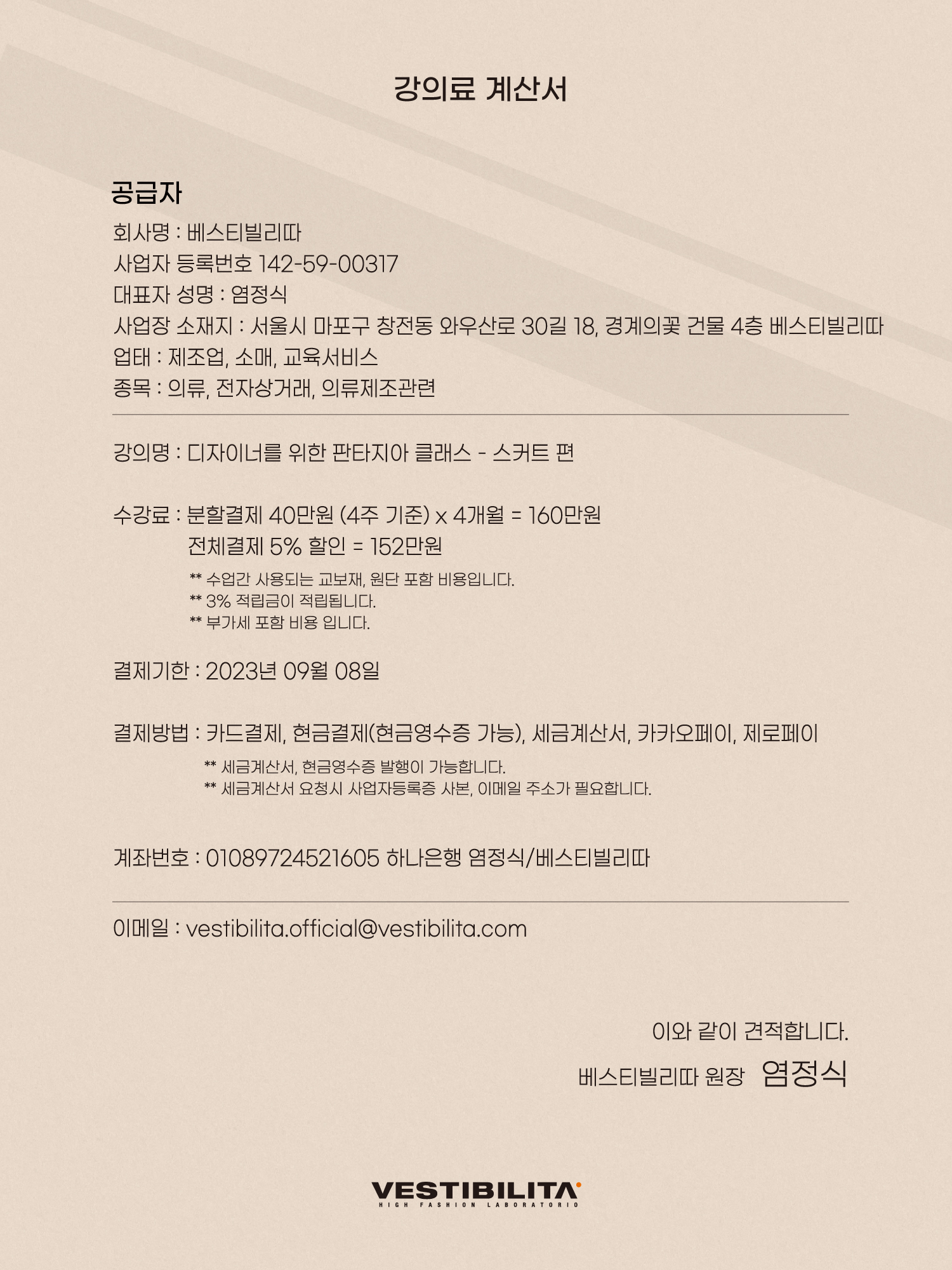 강의료 계산서

공급자

회사명 : 베스티빌리따
사업자 등록번호 142-59-00317
대표자 성명 : 염정식
사업장 소재지 : 서울시 마포구 창전동 와우산로 30길 18, 경계의꽃 건물 4층 베스티빌리따
업태 : 제조업, 소매, 교육서비스
종목 : 의류, 전자상거래, 의류제조관련

강의명 : 디자이너를 위한 판타지아 클래스 - 스커트 편

수강료 : 분할결제 40만원 (4주 기준) x 4개월 = 160만원
전체결제 5% 할인 = 152만원
** 수업간 사용되는 교보재, 원단 포함 비용입니다.
** 3% 적립금이 적립됩니다.
** 부가세 포함 비용 입니다.

결제기한 : 2023년 09월 08일

결제방법 : 카드결제, 현금결제(현금영수증 가능), 세금계산서, 카카오페이, 제로페이
** 세금계산서, 현금영수증 발행이 가능합니다.
** 세금계산서 요청시 사업자등록증 사본, 이메일 주소가 필요합니다.

계좌번호 : 01089724521605 하나은행 염정식/베스티빌리따

이메일 : vestibilita.official@vestibilita.com

이와 같이 견적합니다.
베스티빌리따 원장 염정식

VESTIBILITA
HIGH FASHION LABORATORIO